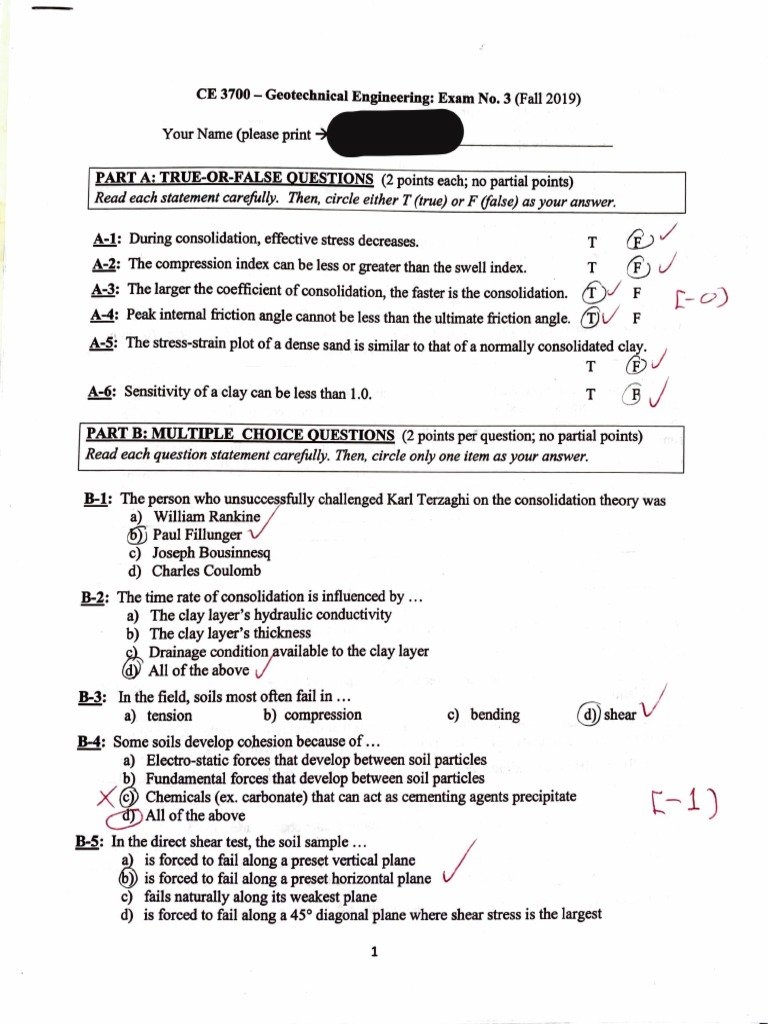 CE 3700 – Geotechnical Engineering: Exam No. 3 (Fall 2019)

Your Name (please print →

PART A: TRUE-OR-FALSE QUESTIONS (2 points each; no partial points)
Read each statement carefully. Then, circle either T (true) or F (false) as your answer.

A-1: During consolidation, effective stress decreases. T F ✓
A-2: The compression index can be less or greater than the swell index. T F ✓
A-3: The larger the coefficient of consolidation, the faster is the consolidation. T ✓ F [-0]
A-4: Peak internal friction angle cannot be less than the ultimate friction angle. T ✓ F
A-5: The stress-strain plot of a dense sand is similar to that of a normally consolidated clay. T F ✓
A-6: Sensitivity of a clay can be less than 1.0. T F ✓

PART B: MULTIPLE CHOICE QUESTIONS (2 points per question; no partial points)
Read each question statement carefully. Then, circle only one item as your answer.

B-1: The person who unsuccessfully challenged Karl Terzaghi on the consolidation theory was
a) William Rankine
b) Paul Fillunger ✓
c) Joseph Bousinnesq
d) Charles Coulomb

B-2: The time rate of consolidation is influenced by ...
a) The clay layer's hydraulic conductivity
b) The clay layer's thickness
c) Drainage condition available to the clay layer
d) All of the above ✓

B-3: In the field, soils most often fail in ...
a) tension b) compression c) bending d) shear ✓

B-4: Some soils develop cohesion because of ...
a) Electro-static forces that develop between soil particles
b) Fundamental forces that develop between soil particles
X c) Chemicals (ex. carbonate) that can act as cementing agents precipitate
d) All of the above [-1]

B-5: In the direct shear test, the soil sample ...
a) is forced to fail along a preset vertical plane
b) is forced to fail along a preset horizontal plane ✓
c) fails naturally along its weakest plane
d) is forced to fail along a 45° diagonal plane where shear stress is the largest

1